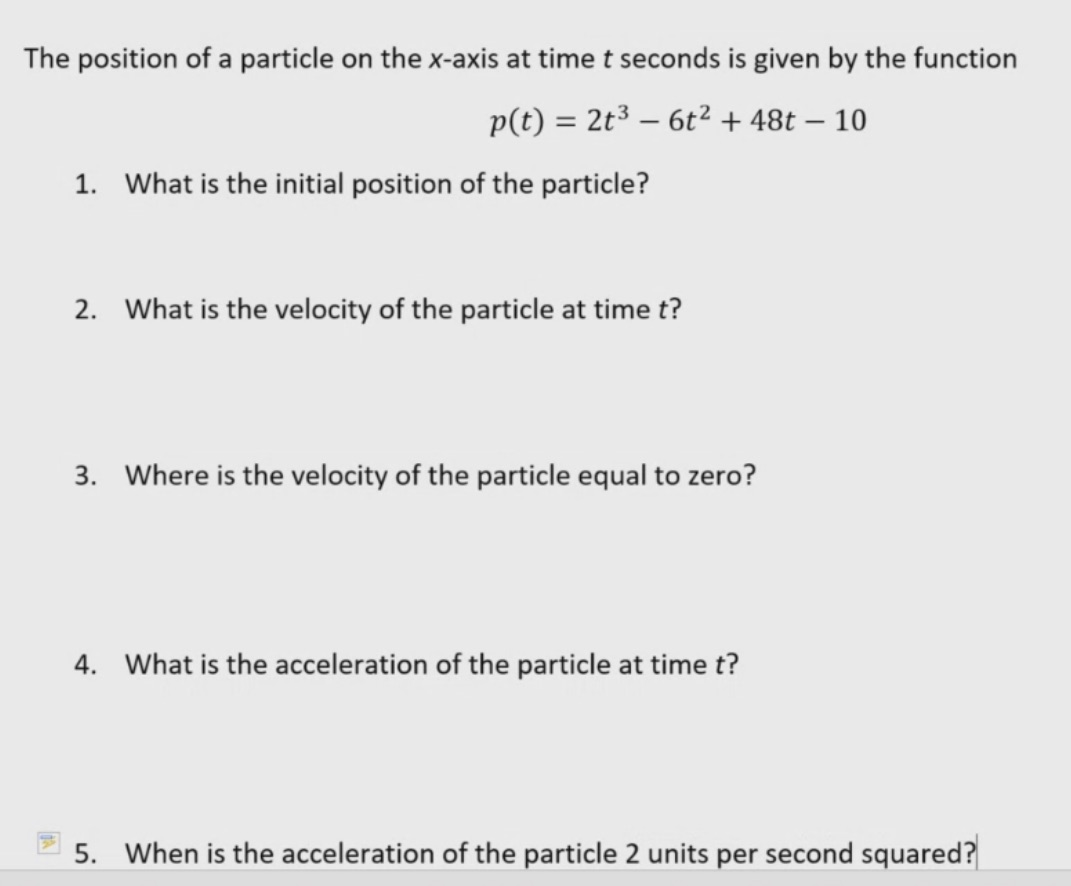 The position of a particle on the $x$-axis at time $t$ seconds is given by the function

$p(t) = 2t^3 - 6t^2 + 48t - 10$

1. What is the initial position of the particle?

2. What is the velocity of the particle at time $t$?

3. Where is the velocity of the particle equal to zero?

4. What is the acceleration of the particle at time $t$?

5. When is the acceleration of the particle 2 units per second squared?